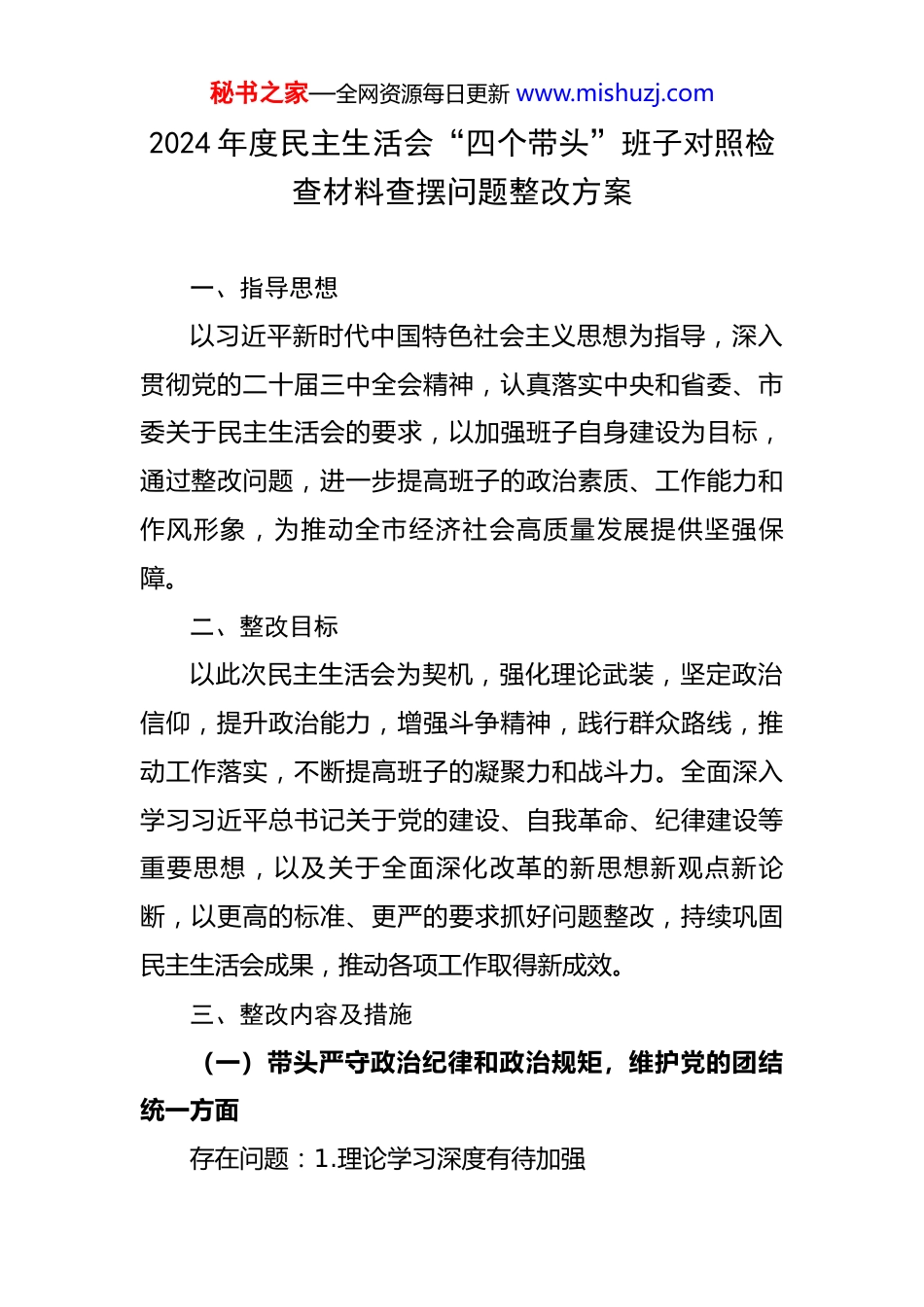 秘书之家—全网资源每日更新 www.mishuzj.com

2024 年度民主生活会“四个带头”班子对照检查材料查摆问题整改方案

一、指导思想

以习近平新时代中国特色社会主义思想为指导，深入贯彻党的二十届三中全会精神，认真落实中央和省委、市委关于民主生活会的要求，以加强班子自身建设为目标，通过整改问题，进一步提高班子的政治素质、工作能力和作风形象，为推动全市经济社会高质量发展提供坚强保障。

二、整改目标

以此次民主生活会为契机，强化理论武装，坚定政治信仰，提升政治能力，增强斗争精神，践行群众路线，推动工作落实，不断提高班子的凝聚力和战斗力。全面深入学习习近平总书记关于党的建设、自我革命、纪律建设等重要思想，以及关于全面深化改革的新思想新观点新论断，以更高的标准、更严的要求抓好问题整改，持续巩固民主生活会成果，推动各项工作取得新成效。

三、整改内容及措施

（一）带头严守政治纪律和政治规矩，维护党的团结统一方面

存在问题：1.理论学习深度有待加强